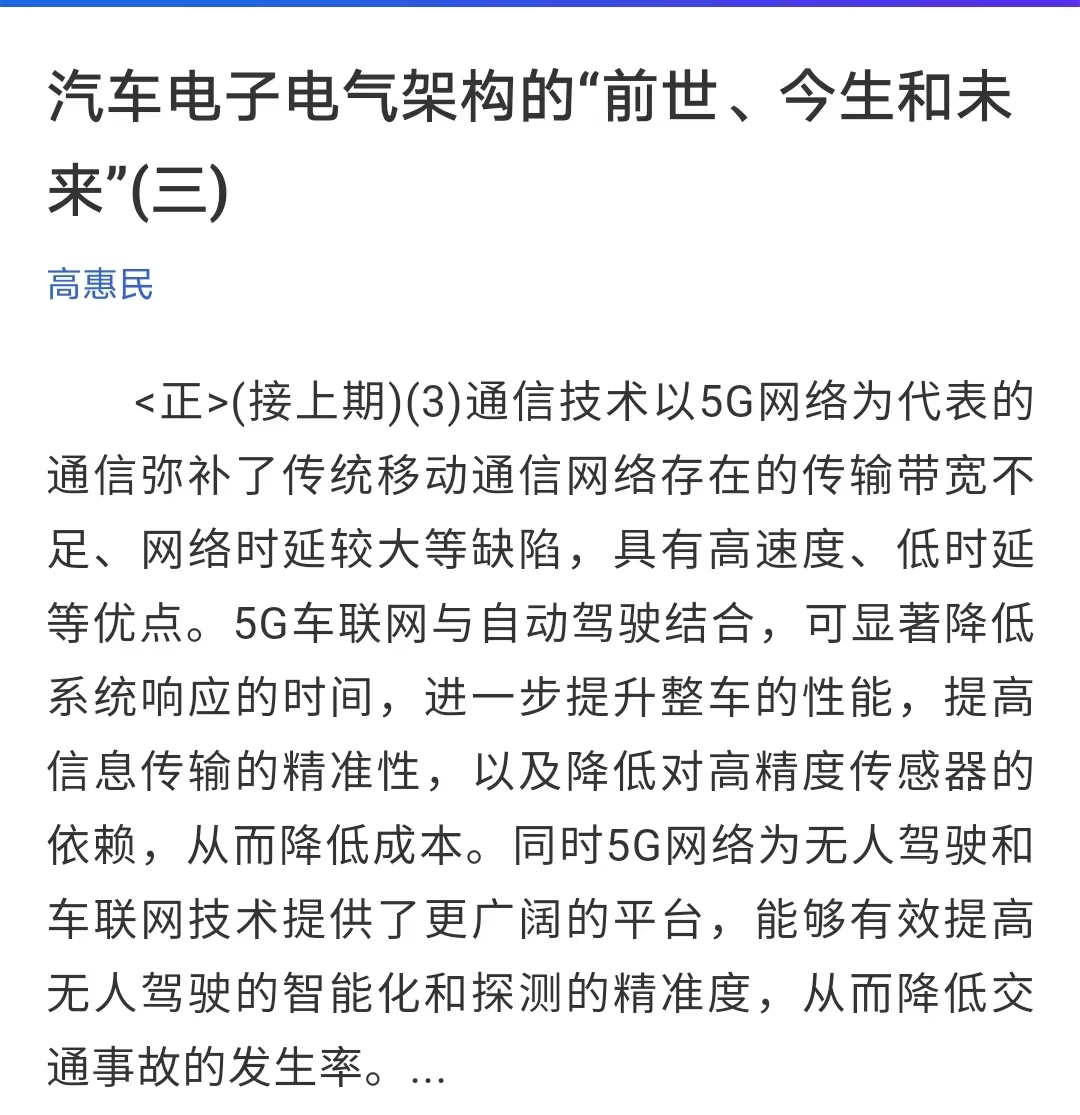 汽车电子电气架构的“前世、今生和未来”(三)

高惠民

<正>(接上期)(3)通信技术以5G网络为代表的通信弥补了传统移动通信网络存在的传输带宽不足、网络时延较大等缺陷，具有高速度、低时延等优点。5G车联网与自动驾驶结合，可显著降低系统响应的时间，进一步提升整车的性能，提高信息传输的精准性，以及降低对高精度传感器的依赖，从而降低成本。同时5G网络为无人驾驶和车联网技术提供了更广阔的平台，能够有效提高无人驾驶的智能化和探测的精准度，从而降低交通事故的发生率。...